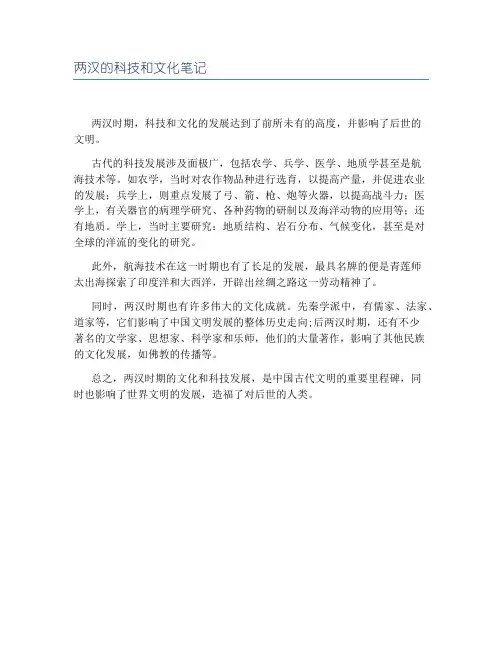 两汉的科技和文化笔记

两汉时期，科技和文化的发展达到了前所未有的高度，并影响了后世的文明。

古代的科技发展涉及面极广，包括农学、兵学、医学、地质学甚至是航海技术等。如农学，当时对农作物品种进行选育，以提高产量，并促进农业的发展；兵学上，则重点发展了弓、箭、枪、炮等火器，以提高战斗力；医学上，有关器官的病理学研究、各种药物的研制以及海洋动物的应用等；还有地质。学上，当时主要研究：地质结构、岩石分布、气候变化，甚至是对全球的洋流的变化的研究。

此外，航海技术在这一时期也有了长足的发展，最具名牌的便是青莲师太出海探索了印度洋和大西洋，开辟出丝绸之路这一劳动精神了。

同时，两汉时期也有许多伟大的文化成就。先秦学派中，有儒家、法家、道家等，它们影响了中国文明发展的整体历史走向;后两汉时期，还有不少著名的文学家、思想家、科学家和乐师，他们的大量著作，影响了其他民族的文化发展，如佛教的传播等。

总之，两汉时期的文化和科技发展，是中国古代文明的重要里程碑，同时也影响了世界文明的发展，造福了对后世的人类。